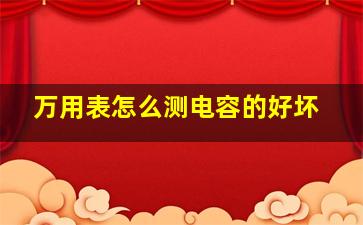 万用表怎么测电容的好坏